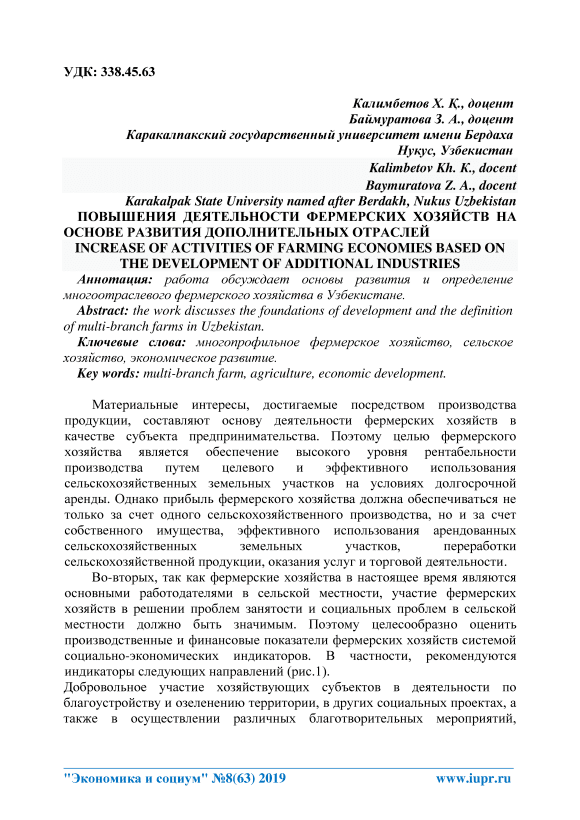 УДК: 338.45.63

Калимбетов Х. Қ., доцент
Баймуратова З. А., доцент
Каракалпакский государственный университет имени Бердаха
Нукус, Узбекистан
Kalimbetov Kh. K., docent
Baymuratova Z. A., docent
Karakalpak State University named after Berdakh, Nukus Uzbekistan

ПОВЫШЕНИЯ ДЕЯТЕЛЬНОСТИ ФЕРМЕРСКИХ ХОЗЯЙСТВ НА ОСНОВЕ РАЗВИТИЯ ДОПОЛНИТЕЛЬНЫХ ОТРАСЛЕЙ
INCREASE OF ACTIVITIES OF FARMING ECONOMIES BASED ON THE DEVELOPMENT OF ADDITIONAL INDUSTRIES

Аннотация: работа обсуждает основы развития и определение многоотраслевого фермерского хозяйства в Узбекистане.
Abstract: the work discusses the foundations of development and the definition of multi-branch farms in Uzbekistan.
Ключевые слова: многопрофильное фермерское хозяйство, сельское хозяйство, экономическое развитие.
Key words: multi-branch farm, agriculture, economic development.

Материальные интересы, достигаемые посредством производства продукции, составляют основу деятельности фермерских хозяйств в качестве субъекта предпринимательства. Поэтому целью фермерского хозяйства является обеспечение высокого уровня рентабельности производства путем целевого и эффективного использования сельскохозяйственных земельных участков на условиях долгосрочной аренды. Однако прибыль фермерского хозяйства должна обеспечиваться не только за счет одного сельскохозяйственного производства, но и за счет собственного имущества, эффективного использования арендованных сельскохозяйственных земельных участков, переработки сельскохозяйственной продукции, оказания услуг и торговой деятельности.

Во-вторых, так как фермерские хозяйства в настоящее время являются основными работодателями в сельской местности, участие фермерских хозяйств в решении проблем занятости и социальных проблем в сельской местности должно быть значимым. Поэтому целесообразно оценить производственные и финансовые показатели фермерских хозяйств системой социально-экономических индикаторов. В частности, рекомендуются индикаторы следующих направлений (рис.1).
Добровольное участие хозяйствующих субъектов в деятельности по благоустройству и озеленению территории, в других социальных проектах, а также в осуществлении различных благотворительных мероприятий,

"Экономика и социум" №8(63) 2019    www.iupr.ru